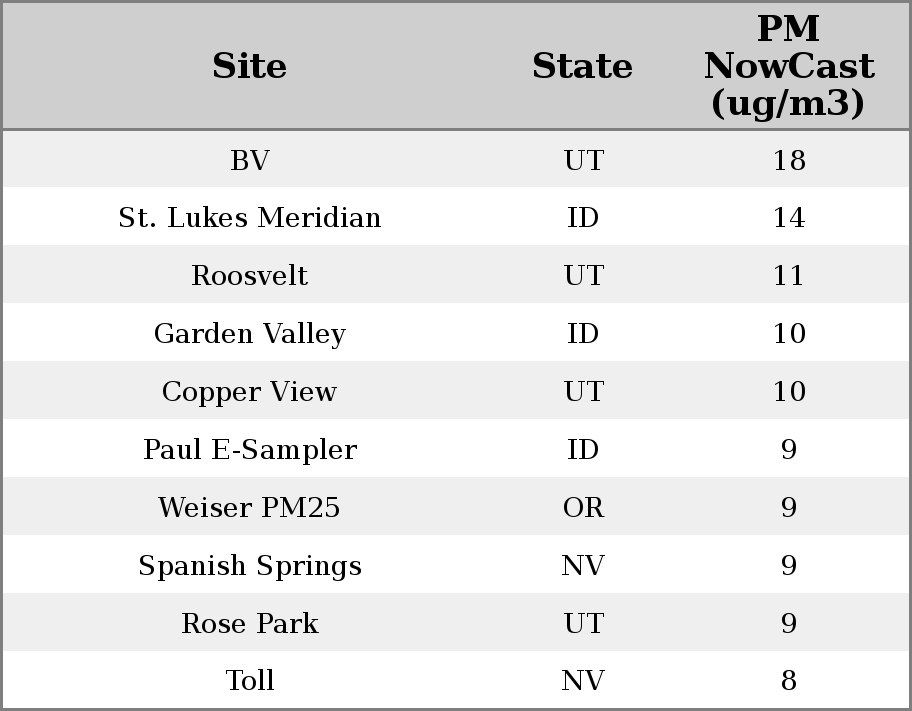 | Site | State | PM NowCast (ug/m3) |
|---|---|---|
| BV | UT | 18 |
| St. Lukes Meridian | ID | 14 |
| Roosvelt | UT | 11 |
| Garden Valley | ID | 10 |
| Copper View | UT | 10 |
| Paul E-Sampler | ID | 9 |
| Weiser PM25 | OR | 9 |
| Spanish Springs | NV | 9 |
| Rose Park | UT | 9 |
| Toll | NV | 8 |